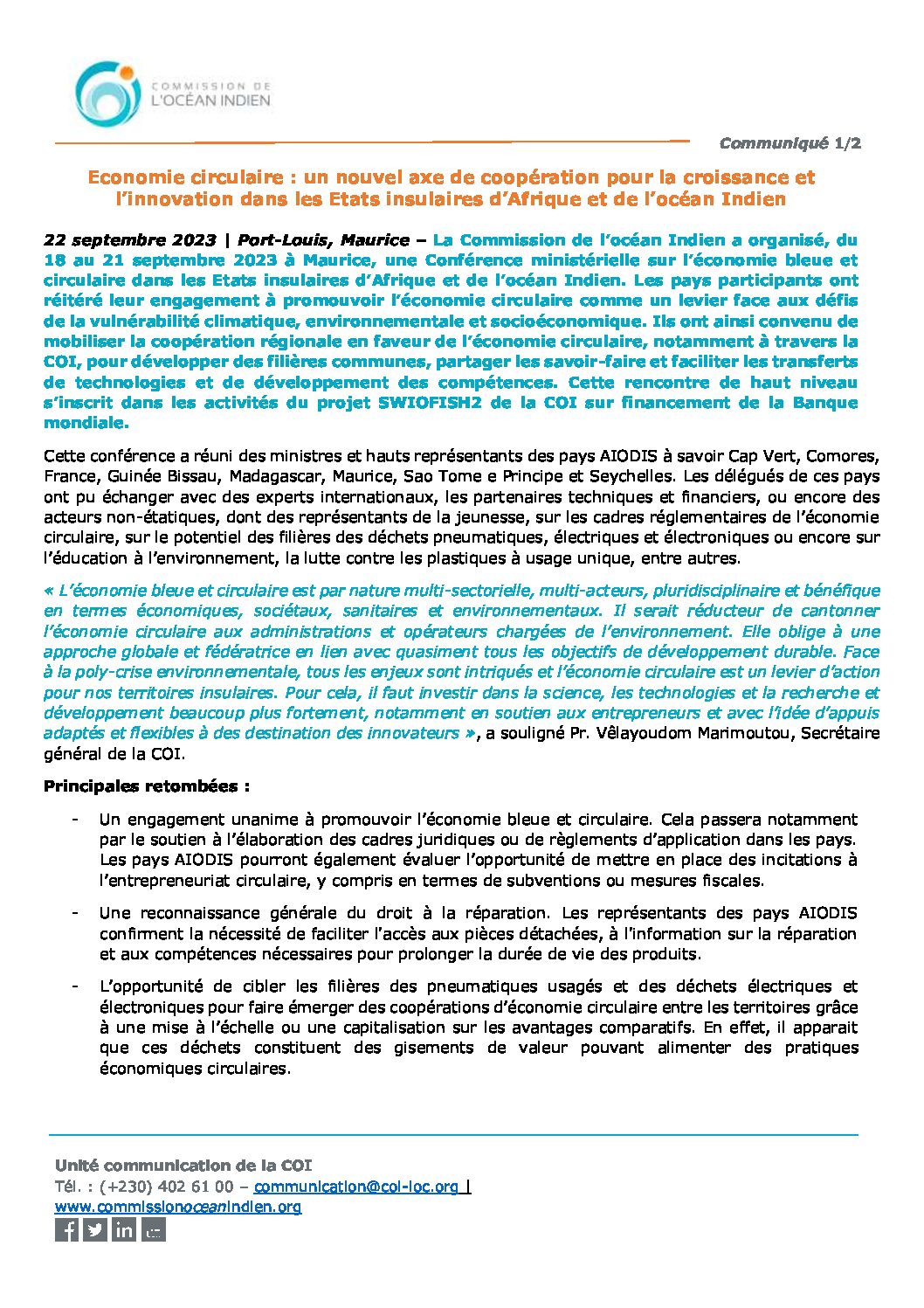 COMMISSION DE
L'OCÉAN INDIEN

Communiqué 1/2

Economie circulaire : un nouvel axe de coopération pour la croissance et l'innovation dans les Etats insulaires d'Afrique et de l'océan Indien

22 septembre 2023 | Port-Louis, Maurice – La Commission de l'océan Indien a organisé, du 18 au 21 septembre 2023 à Maurice, une Conférence ministérielle sur l'économie bleue et circulaire dans les Etats insulaires d'Afrique et de l'océan Indien. Les pays participants ont réitéré leur engagement à promouvoir l'économie circulaire comme un levier face aux défis de la vulnérabilité climatique, environnementale et socioéconomique. Ils ont ainsi convenu de mobiliser la coopération régionale en faveur de l'économie circulaire, notamment à travers la COI, pour développer des filières communes, partager les savoir-faire et faciliter les transferts de technologies et de développement des compétences. Cette rencontre de haut niveau s'inscrit dans les activités du projet SWIOFISH2 de la COI sur financement de la Banque mondiale.

Cette conférence a réuni des ministres et hauts représentants des pays AIODIS à savoir Cap Vert, Comores, France, Guinée Bissau, Madagascar, Maurice, Sao Tome e Principe et Seychelles. Les délégués de ces pays ont pu échanger avec des experts internationaux, les partenaires techniques et financiers, ou encore des acteurs non-étatiques, dont des représentants de la jeunesse, sur les cadres réglementaires de l'économie circulaire, sur le potentiel des filières des déchets pneumatiques, électriques et électroniques ou encore sur l'éducation à l'environnement, la lutte contre les plastiques à usage unique, entre autres.

« L'économie bleue et circulaire est par nature multi-sectorielle, multi-acteurs, pluridisciplinaire et bénéfique en termes économiques, sociétaux, sanitaires et environnementaux. Il serait réducteur de cantonner l'économie circulaire aux administrations et opérateurs chargées de l'environnement. Elle oblige à une approche globale et fédératrice en lien avec quasiment tous les objectifs de développement durable. Face à la poly-crise environnementale, tous les enjeux sont intriqués et l'économie circulaire est un levier d'action pour nos territoires insulaires. Pour cela, il faut investir dans la science, les technologies et la recherche et développement beaucoup plus fortement, notamment en soutien aux entrepreneurs et avec l'idée d'appuis adaptés et flexibles à des destination des innovateurs », a souligné Pr. Vêlayoudom Marimoutou, Secrétaire général de la COI.

Principales retombées :

- Un engagement unanime à promouvoir l'économie bleue et circulaire. Cela passera notamment par le soutien à l'élaboration des cadres juridiques ou de règlements d'application dans les pays. Les pays AIODIS pourront également évaluer l'opportunité de mettre en place des incitations à l'entrepreneuriat circulaire, y compris en termes de subventions ou mesures fiscales.

- Une reconnaissance générale du droit à la réparation. Les représentants des pays AIODIS confirment la nécessité de faciliter l'accès aux pièces détachées, à l'information sur la réparation et aux compétences nécessaires pour prolonger la durée de vie des produits.

- L'opportunité de cibler les filières des pneumatiques usagés et des déchets électriques et électroniques pour faire émerger des coopérations d'économie circulaire entre les territoires grâce à une mise à l'échelle ou une capitalisation sur les avantages comparatifs. En effet, il apparait que ces déchets constituent des gisements de valeur pouvant alimenter des pratiques économiques circulaires.

Unité communication de la COI
Tél. : (+230) 402 61 00 – communication@coi-ioc.org |
www.commissionoceanindien.org